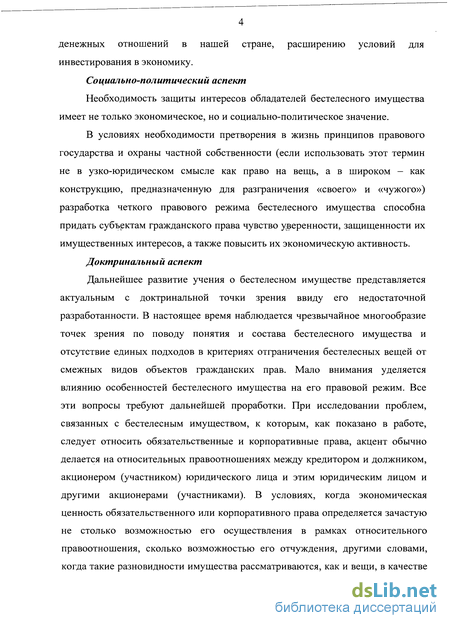 4

денежных отношений в нашей стране, расширению условий для инвестирования в экономику.

Социально-политический аспект

Необходимость защиты интересов обладателей бестелесного имущества имеет не только экономическое, но и социально-политическое значение.

В условиях необходимости претворения в жизнь принципов правового государства и охраны частной собственности (если использовать этот термин не в узко-юридическом смысле как право на вещь, а в широком – как конструкцию, предназначенную для разграничения «своего» и «чужого») разработка четкого правового режима бестелесного имущества способна придать субъектам гражданского права чувство уверенности, защищенности их имущественных интересов, а также повысить их экономическую активность.

Доктринальный аспект

Дальнейшее развитие учения о бестелесном имуществе представляется актуальным с доктринальной точки зрения ввиду его недостаточной разработанности. В настоящее время наблюдается чрезвычайное многообразие точек зрения по поводу понятия и состава бестелесного имущества и отсутствие единых подходов в критериях отграничения бестелесных вещей от смежных видов объектов гражданских прав. Мало внимания уделяется влиянию особенностей бестелесного имущества на его правовой режим. Все эти вопросы требуют дальнейшей проработки. При исследовании проблем, связанных с бестелесным имуществом, к которым, как показано в работе, следует относить обязательственные и корпоративные права, акцент обычно делается на относительных правоотношениях между кредитором и должником, акционером (участником) юридического лица и этим юридическим лицом и другими акционерами (участниками). В условиях, когда экономическая ценность обязательственного или корпоративного права определяется зачастую не столько возможностью его осуществления в рамках относительного правоотношения, сколько возможностью его отчуждения, другими словами, когда такие разновидности имущества рассматриваются, как и вещи, в качестве

dsLib.net
библиотека диссертаций